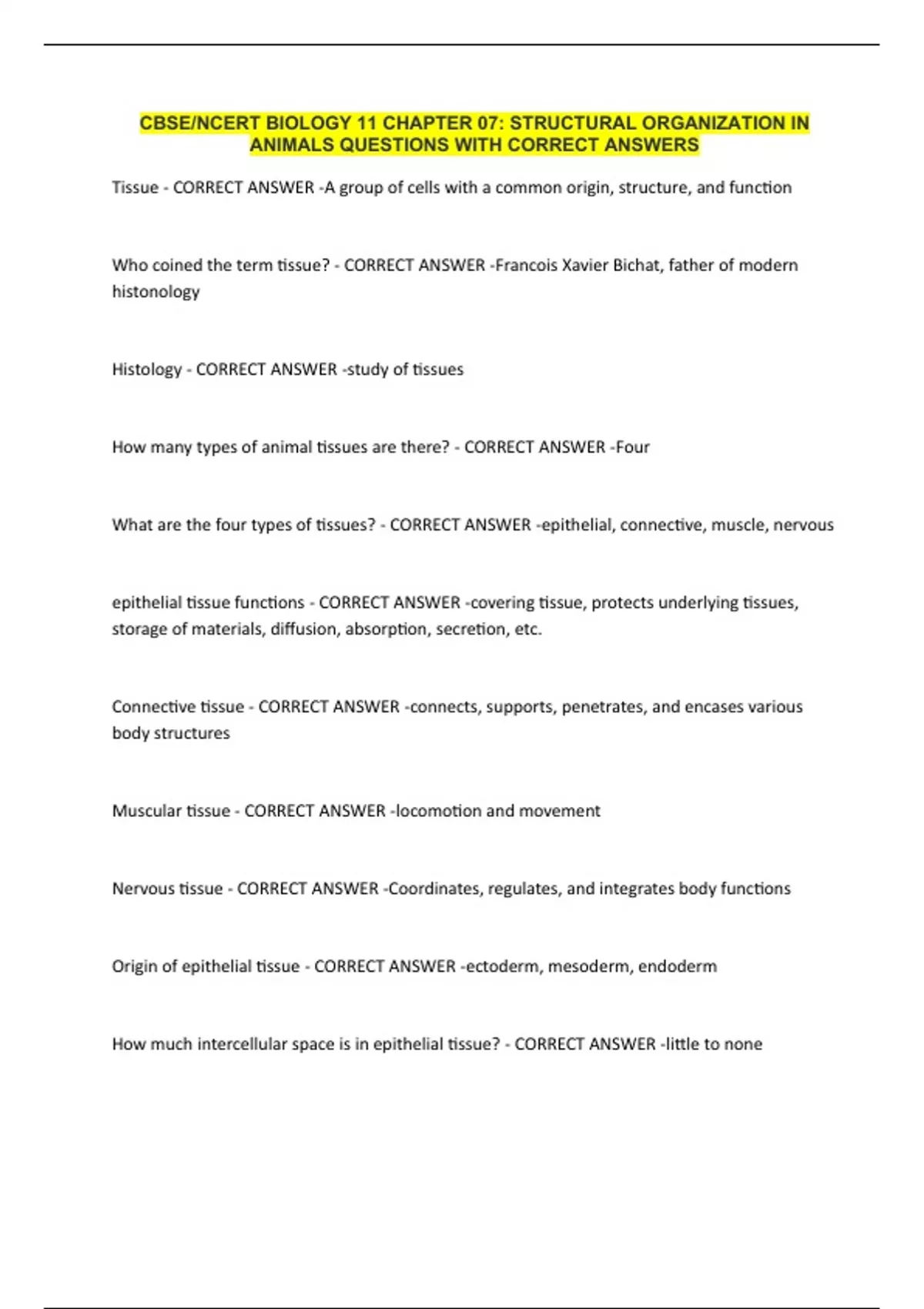 CBSE/NCERT BIOLOGY 11 CHAPTER 07: STRUCTURAL ORGANIZATION IN ANIMALS QUESTIONS WITH CORRECT ANSWERS

Tissue - CORRECT ANSWER -A group of cells with a common origin, structure, and function

Who coined the term tissue? - CORRECT ANSWER -Francois Xavier Bichat, father of modern histonology

Histology - CORRECT ANSWER -study of tissues

How many types of animal tissues are there? - CORRECT ANSWER -Four

What are the four types of tissues? - CORRECT ANSWER -epithelial, connective, muscle, nervous

epithelial tissue functions - CORRECT ANSWER -covering tissue, protects underlying tissues, storage of materials, diffusion, absorption, secretion, etc.

Connective tissue - CORRECT ANSWER -connects, supports, penetrates, and encases various body structures

Muscular tissue - CORRECT ANSWER -locomotion and movement

Nervous tissue - CORRECT ANSWER -Coordinates, regulates, and integrates body functions

Origin of epithelial tissue - CORRECT ANSWER -ectoderm, mesoderm, endoderm

How much intercellular space is in epithelial tissue? - CORRECT ANSWER -little to none